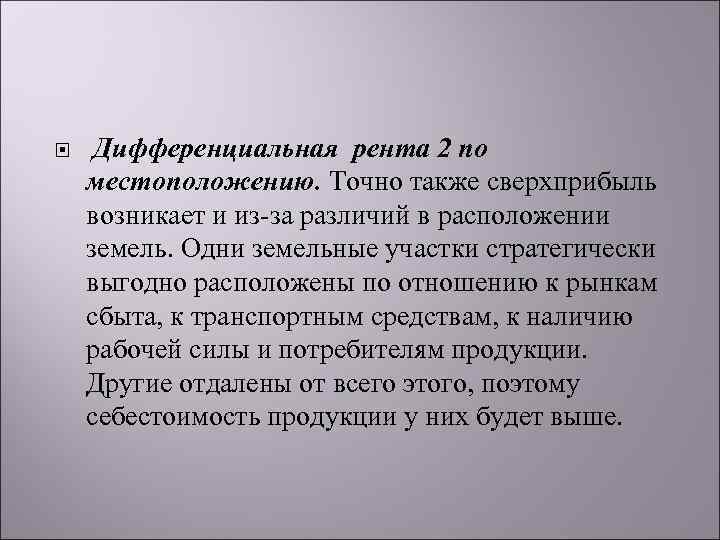 Дифференциальная рента 2 по местоположению. Точно также сверхприбыль возникает и из-за различий в расположении земель. Одни земельные участки стратегически выгодно расположены по отношению к рынкам сбыта, к транспортным средствам, к наличию рабочей силы и потребителям продукции. Другие отдалены от всего этого, поэтому себестоимость продукции у них будет выше.